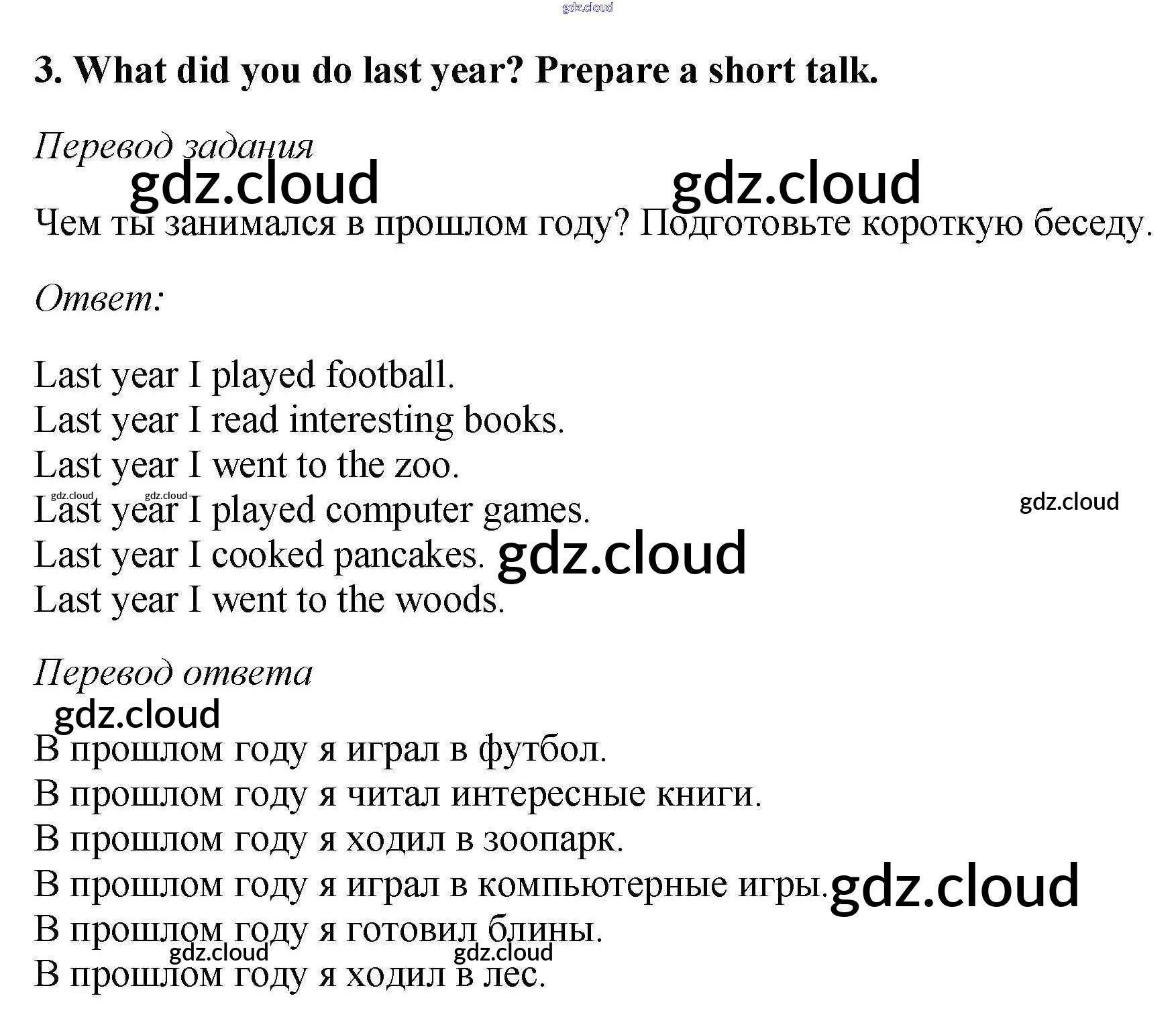 3. What did you do last year? Prepare a short talk.

Перевод задания

Чем ты занимался в прошлом году? Подготовьте короткую беседу.

Ответ:

Last year I played football.
Last year I read interesting books.
Last year I went to the zoo.
Last year I played computer games.
Last year I cooked pancakes.
Last year I went to the woods.

Перевод ответа

В прошлом году я играл в футбол.
В прошлом году я читал интересные книги.
В прошлом году я ходил в зоопарк.
В прошлом году я играл в компьютерные игры.
В прошлом году я готовил блины.
В прошлом году я ходил в лес.

gdz.cloud